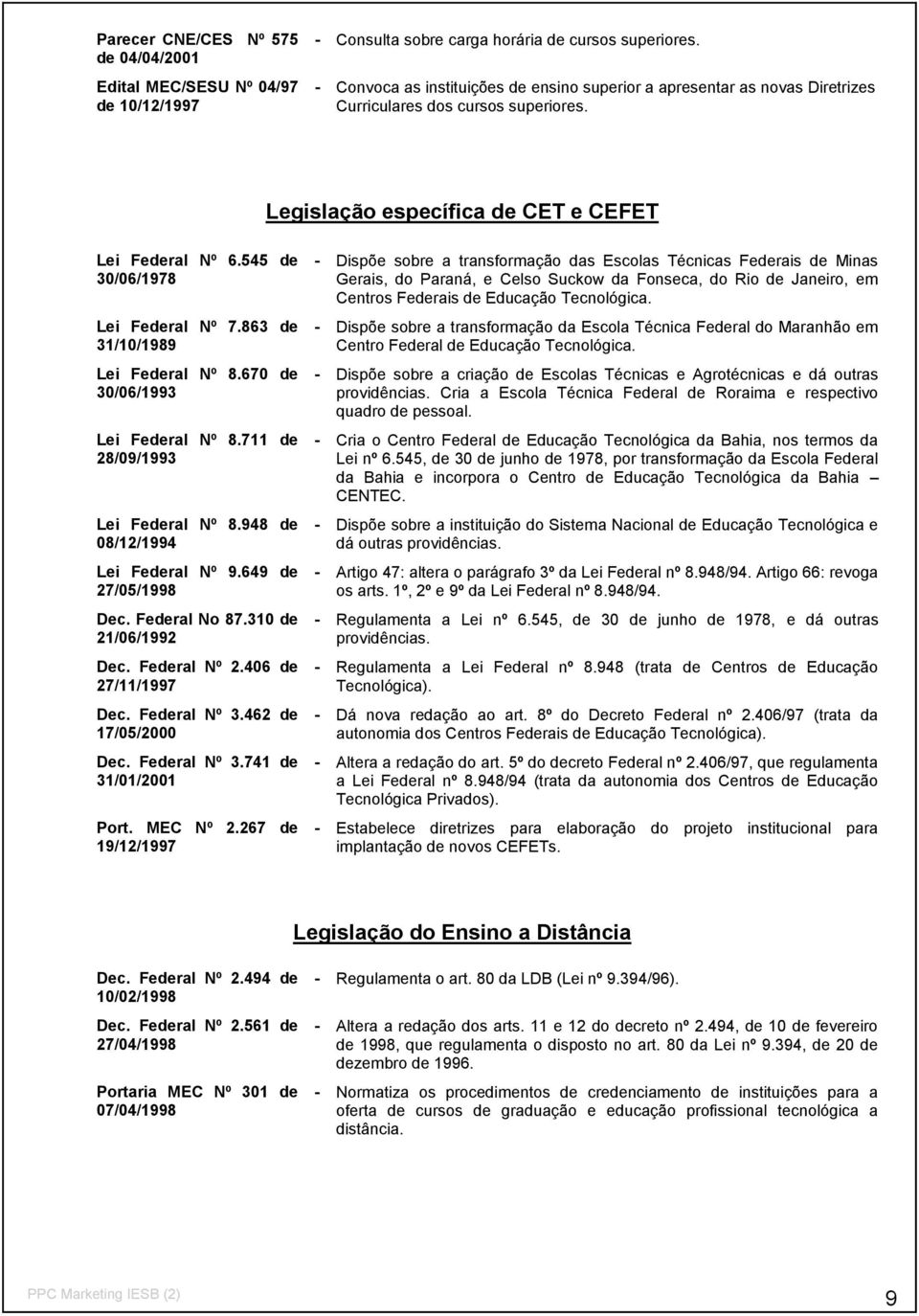 Parecer CNE/CES Nº 575 de 04/04/2001 - Consulta sobre carga horária de cursos superiores.

Edital MEC/SESU Nº 04/97 de 10/12/1997 - Convoca as instituições de ensino superior a apresentar as novas Diretrizes Curriculares dos cursos superiores.

Legislação específica de CET e CEFET

Lei Federal Nº 6.545 de 30/06/1978 - Dispõe sobre a transformação das Escolas Técnicas Federais de Minas Gerais, do Paraná, e Celso Suckow da Fonseca, do Rio de Janeiro, em Centros Federais de Educação Tecnológica.

Lei Federal Nº 7.863 de 31/10/1989 - Dispõe sobre a transformação da Escola Técnica Federal do Maranhão em Centro Federal de Educação Tecnológica.

Lei Federal Nº 8.670 de 30/06/1993 - Dispõe sobre a criação de Escolas Técnicas e Agrotécnicas e dá outras providências. Cria a Escola Técnica Federal de Roraima e respectivo quadro de pessoal.

Lei Federal Nº 8.711 de 28/09/1993 - Cria o Centro Federal de Educação Tecnológica da Bahia, nos termos da Lei nº 6.545, de 30 de junho de 1978, por transformação da Escola Federal da Bahia e incorpora o Centro de Educação Tecnológica da Bahia – CENTEC.

Lei Federal Nº 8.948 de 08/12/1994 - Dispõe sobre a instituição do Sistema Nacional de Educação Tecnológica e dá outras providências.

Lei Federal Nº 9.649 de 27/05/1998 - Artigo 47: altera o parágrafo 3º da Lei Federal nº 8.948/94. Artigo 66: revoga os arts. 1º, 2º e 9º da Lei Federal nº 8.948/94.

Dec. Federal No 87.310 de 21/06/1992 - Regulamenta a Lei nº 6.545, de 30 de junho de 1978, e dá outras providências.

Dec. Federal Nº 2.406 de 27/11/1997 - Regulamenta a Lei Federal nº 8.948 (trata de Centros de Educação Tecnológica).

Dec. Federal Nº 3.462 de 17/05/2000 - Dá nova redação ao art. 8º do Decreto Federal nº 2.406/97 (trata da autonomia dos Centros Federais de Educação Tecnológica).

Dec. Federal Nº 3.741 de 31/01/2001 - Altera a redação do art. 5º do decreto Federal nº 2.406/97, que regulamenta a Lei Federal nº 8.948/94 (trata da autonomia dos Centros de Educação Tecnológica Privados).

Port. MEC Nº 2.267 de 19/12/1997 - Estabelece diretrizes para elaboração do projeto institucional para implantação de novos CEFETs.

Legislação do Ensino a Distância

Dec. Federal Nº 2.494 de 10/02/1998 - Regulamenta o art. 80 da LDB (Lei nº 9.394/96).

Dec. Federal Nº 2.561 de 27/04/1998 - Altera a redação dos arts. 11 e 12 do decreto nº 2.494, de 10 de fevereiro de 1998, que regulamenta o disposto no art. 80 da Lei nº 9.394, de 20 de dezembro de 1996.

Portaria MEC Nº 301 de 07/04/1998 - Normatiza os procedimentos de credenciamento de instituições para a oferta de cursos de graduação e educação profissional tecnológica a distância.

PPC Marketing IESB (2)

9